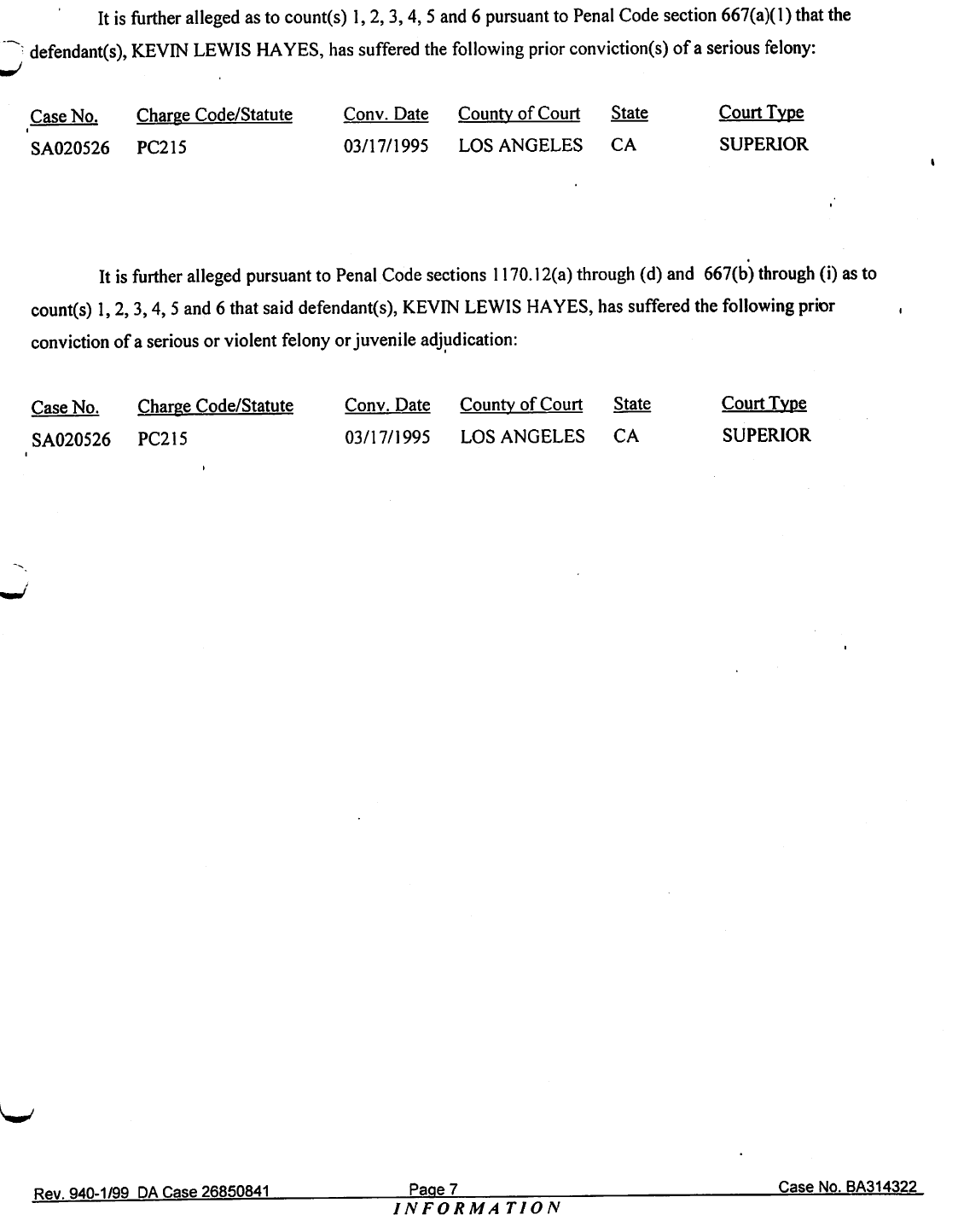 It is further alleged as to count(s) 1, 2, 3, 4, 5 and 6 pursuant to Penal Code section 667(a)(1) that the defendant(s), KEVIN LEWIS HAYES, has suffered the following prior conviction(s) of a serious felony:

| Case No. | Charge Code/Statute | Conv. Date | County of Court | State | Court Type |
|---|---|---|---|---|---|
| SA020526 | PC215 | 03/17/1995 | LOS ANGELES | CA | SUPERIOR |

It is further alleged pursuant to Penal Code sections 1170.12(a) through (d) and 667(b) through (i) as to count(s) 1, 2, 3, 4, 5 and 6 that said defendant(s), KEVIN LEWIS HAYES, has suffered the following prior conviction of a serious or violent felony or juvenile adjudication:

| Case No. | Charge Code/Statute | Conv. Date | County of Court | State | Court Type |
|---|---|---|---|---|---|
| SA020526 | PC215 | 03/17/1995 | LOS ANGELES | CA | SUPERIOR |

Rev. 940-1/99 DA Case 26850841 Page 7 Case No. BA314322
INFORMATION